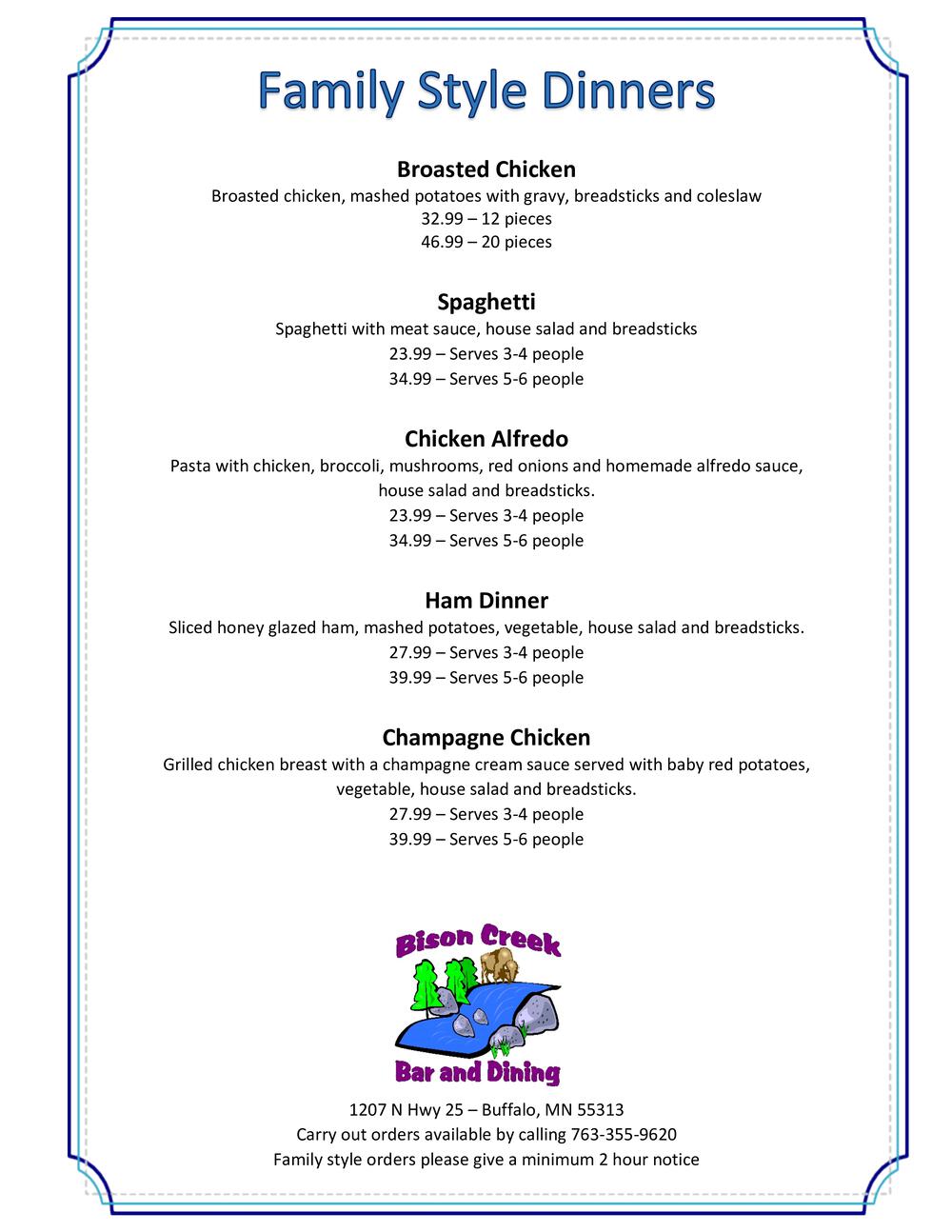 Family Style Dinners

Broasted Chicken
Broasted chicken, mashed potatoes with gravy, breadsticks and coleslaw
32.99 – 12 pieces
46.99 – 20 pieces

Spaghetti
Spaghetti with meat sauce, house salad and breadsticks
23.99 – Serves 3-4 people
34.99 – Serves 5-6 people

Chicken Alfredo
Pasta with chicken, broccoli, mushrooms, red onions and homemade alfredo sauce, house salad and breadsticks.
23.99 – Serves 3-4 people
34.99 – Serves 5-6 people

Ham Dinner
Sliced honey glazed ham, mashed potatoes, vegetable, house salad and breadsticks.
27.99 – Serves 3-4 people
39.99 – Serves 5-6 people

Champagne Chicken
Grilled chicken breast with a champagne cream sauce served with baby red potatoes, vegetable, house salad and breadsticks.
27.99 – Serves 3-4 people
39.99 – Serves 5-6 people

Bison Creek
Bar and Dining

1207 N Hwy 25 – Buffalo, MN 55313
Carry out orders available by calling 763-355-9620
Family style orders please give a minimum 2 hour notice